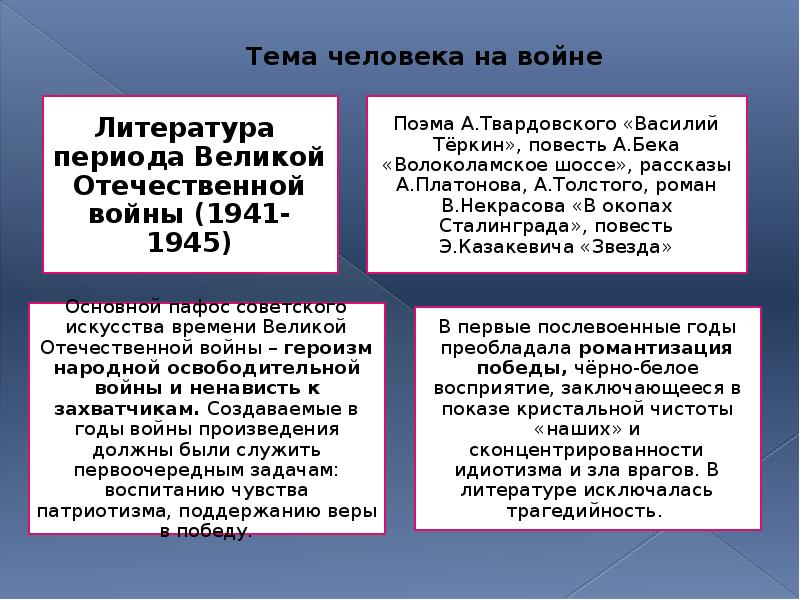 Тема человека на войне

Литература периода Великой Отечественной войны (1941-1945)

Поэма А.Твардовского «Василий Тёркин», повесть А.Бека «Волоколамское шоссе», рассказы А.Платонова, А.Толстого, роман В.Некрасова «В окопах Сталинграда», повесть Э.Казакевича «Звезда»

Основной пафос советского искусства времени Великой Отечественной войны – героизм народной освободительной войны и ненависть к захватчикам. Создаваемые в годы войны произведения должны были служить первоочередным задачам: воспитанию чувства патриотизма, поддержанию веры в победу.

В первые послевоенные годы преобладала романтизация победы, чёрно-белое восприятие, заключающееся в показе кристальной чистоты «наших» и сконцентрированности идиотизма и зла врагов. В литературе исключалась трагедийность.